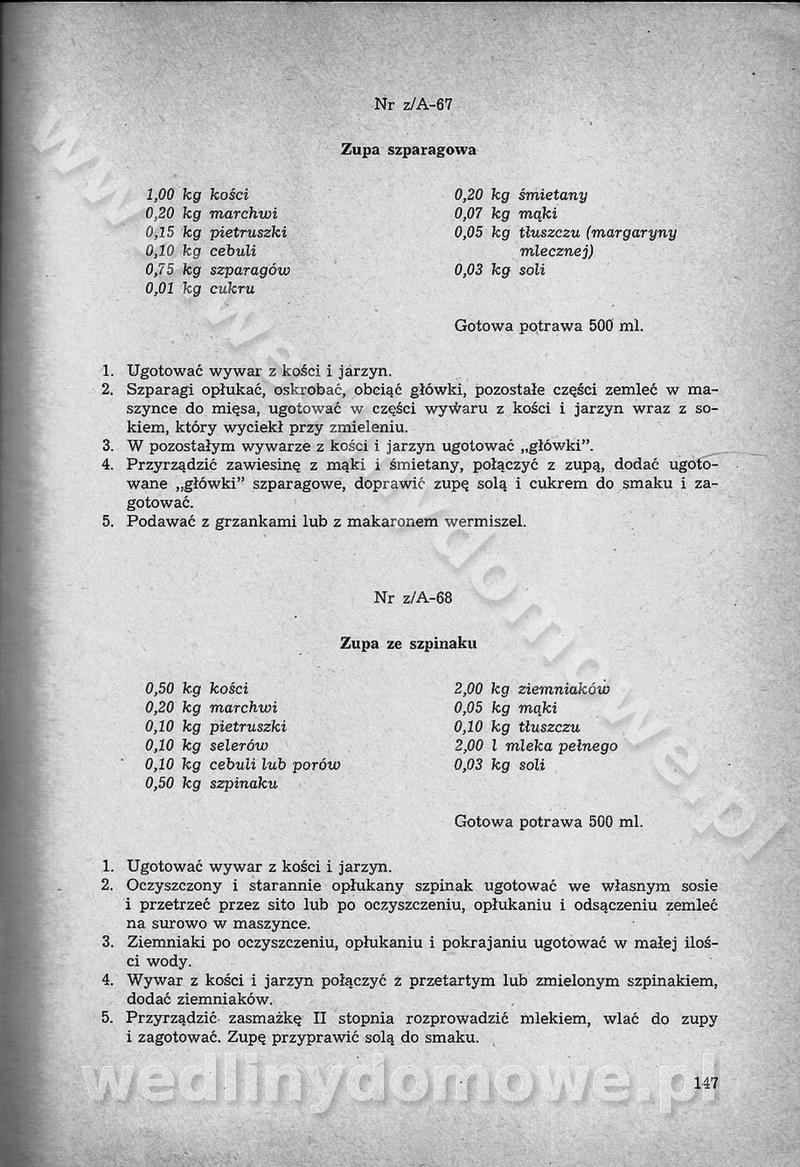 Nr z/A-67

Zupa szparagowa

1,00 kg kości
0,20 kg marchwi
0,15 kg pietruszki
0,10 kg cebuli
0,75 kg szparagów
0,01 kg cukru

0,20 kg śmietany
0,07 kg mąki
0,05 kg tłuszczu (margaryny mlecznej)
0,03 kg soli

Gotowa potrawa 500 ml.

1. Ugotować wywar z kości i jarzyn.
2. Szparagi opłukać, oskrobać, obciąć główki, pozostałe części zemleć w maszynce do mięsa, ugotować w części wywaru z kości i jarzyn wraz z sokiem, który wyciekł przy zmieleniu.
3. W pozostałym wywarze z kości i jarzyn ugotować „główki".
4. Przyrządzić zawiesinę z mąki i śmietany, połączyć z zupą, dodać ugotowane „główki" szparagowe, doprawić zupę solą i cukrem do smaku i zagotować.
5. Podawać z grzankami lub z makaronem wermiszel.

Nr z/A-68

Zupa ze szpinaku

0,50 kg kości
0,20 kg marchwi
0,10 kg pietruszki
0,10 kg selerów
0,10 kg cebuli lub porów
0,50 kg szpinaku

2,00 kg ziemniaków
0,05 kg mąki
0,10 kg tłuszczu
2,00 l mleka pełnego
0,03 kg soli

Gotowa potrawa 500 ml.

1. Ugotować wywar z kości i jarzyn.
2. Oczyszczony i starannie opłukany szpinak ugotować we własnym sosie i przetrzeć przez sito lub po oczyszczeniu, opłukaniu i odsączeniu zemleć na surowo w maszynce.
3. Ziemniaki po oczyszczeniu, opłukaniu i pokrajaniu ugotować w małej ilości wody.
4. Wywar z kości i jarzyn połączyć z przetartym lub zmielonym szpinakiem, dodać ziemniaków.
5. Przyrządzić zasmażkę II stopnia rozprowadzić mlekiem, wlać do zupy i zagotować. Zupę przyprawić solą do smaku.

wedlinydomowe.pl

147